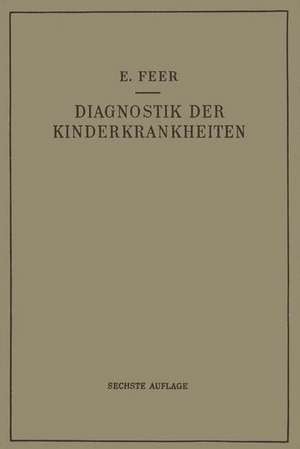 E. FEER

DIAGNOSTIK DER KINDERKRANKHEITEN

SECHSTE AUFLAGE